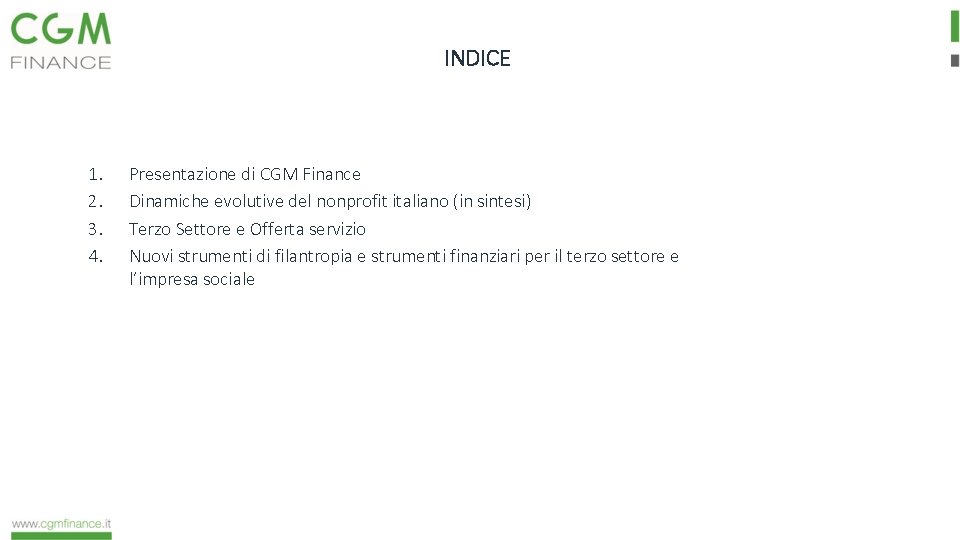 CGM
FINANCE

INDICE

1. Presentazione di CGM Finance
2. Dinamiche evolutive del nonprofit italiano (in sintesi)
3. Terzo Settore e Offerta servizio
4. Nuovi strumenti di filantropia e strumenti finanziari per il terzo settore e l'impresa sociale

www.cgmfinance.it